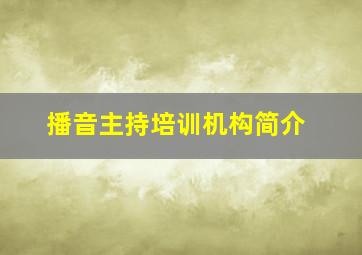 播音主持培训机构简介